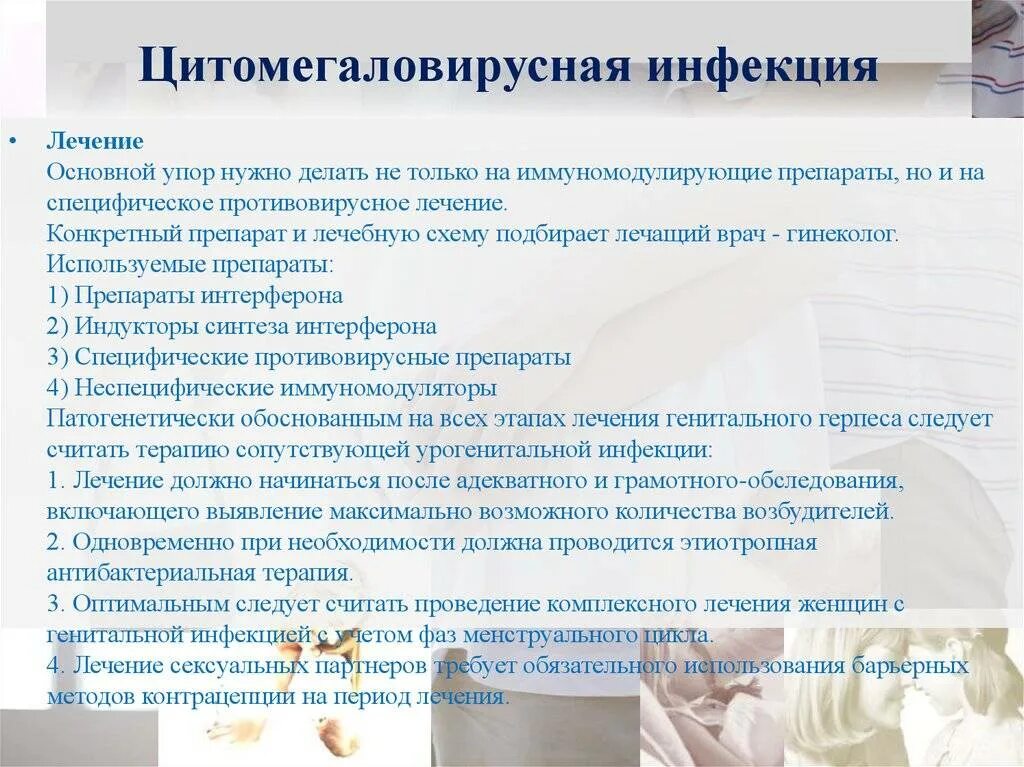 Цитомегаловирусная инфекция

• Лечение
Основной упор нужно делать не только на иммуномодулирующие препараты, но и на специфическое противовирусное лечение.
Конкретный препарат и лечебную схему подбирает лечащий врач - гинеколог.
Используемые препараты:
1) Препараты интерферона
2) Индукторы синтеза интерферона
3) Специфические противовирусные препараты
4) Неспецифические иммуномодуляторы
Патогенетически обоснованным на всех этапах лечения генитального герпеса следует считать терапию сопутствующей урогенитальной инфекции:
1. Лечение должно начинаться после адекватного и грамотного-обследования, включающего выявление максимально возможного количества возбудителей.
2. Одновременно при необходимости должна проводится этиотропная антибактериальная терапия.
3. Оптимальным следует считать проведение комплексного лечения женщин с генитальной инфекцией с учетом фаз менструального цикла.
4. Лечение сексуальных партнеров требует обязательного использования барьерных методов контрацепции на период лечения.